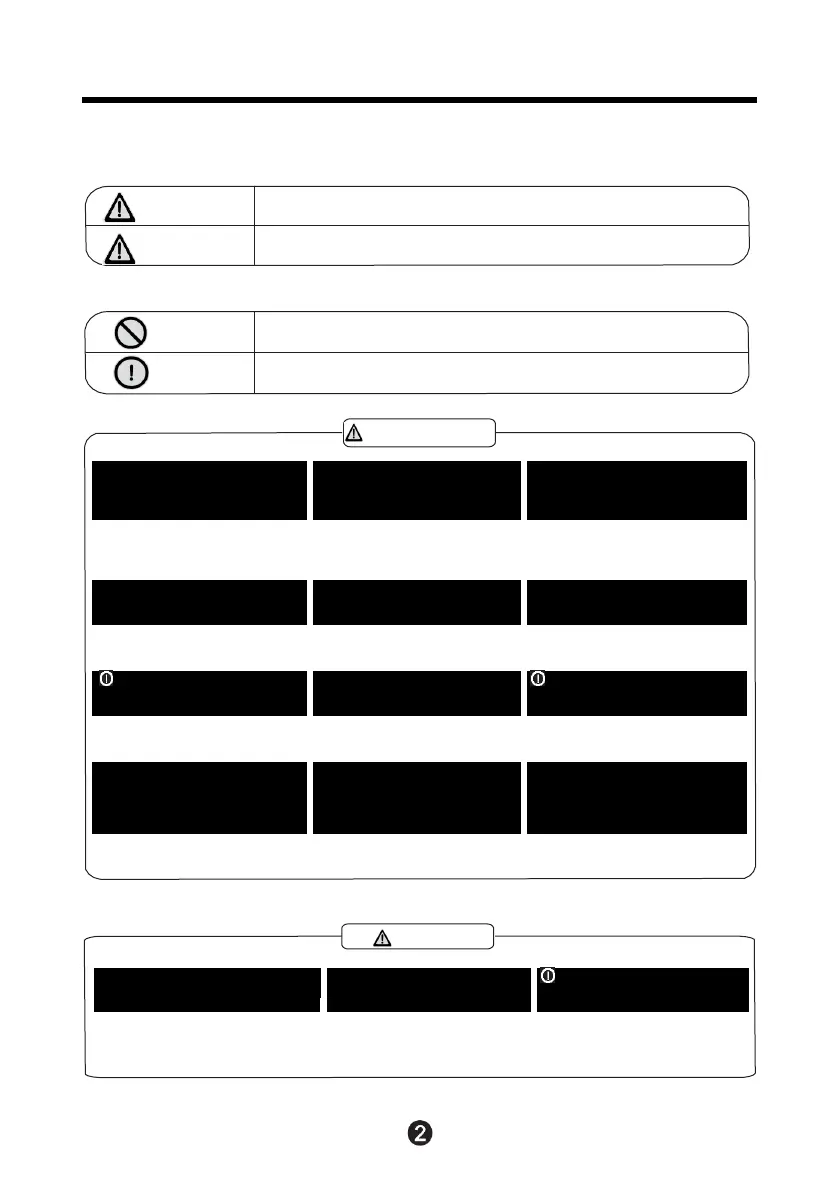 2